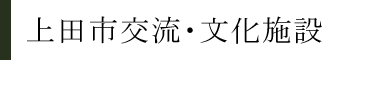 上田市交流・文化施設